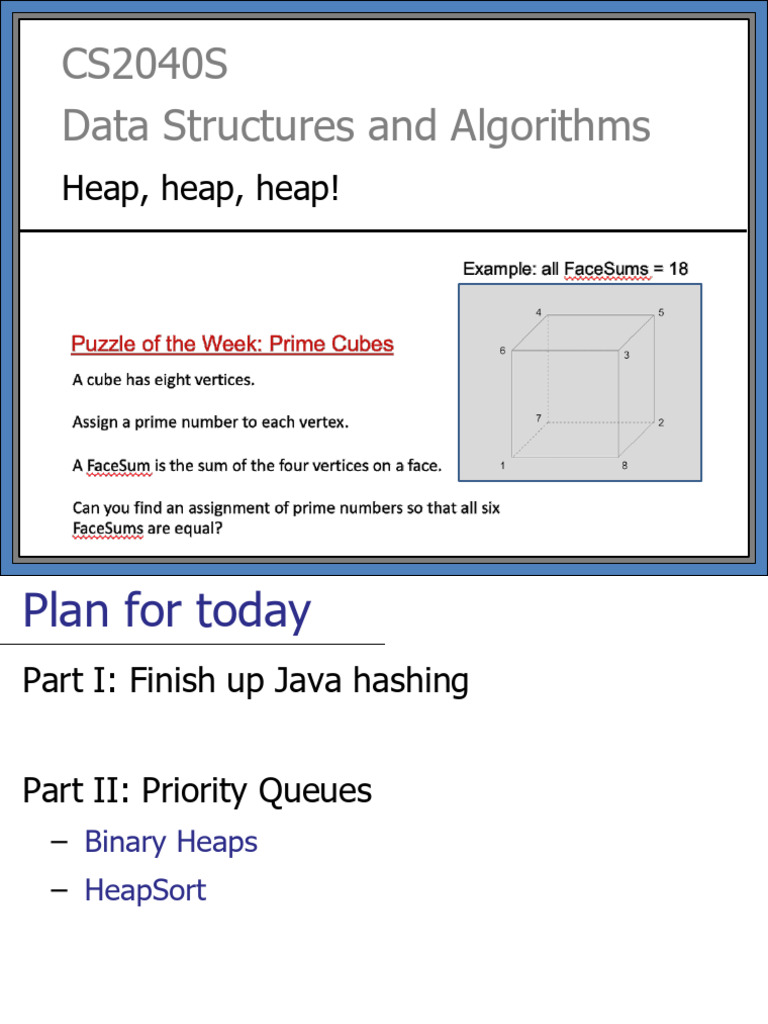 CS2040S
Data Structures and Algorithms
Heap, heap, heap!

Puzzle of the Week: Prime Cubes

A cube has eight vertices.

Assign a prime number to each vertex.

A FaceSum is the sum of the four vertices on a face.

Can you find an assignment of prime numbers so that all six FaceSums are equal?

Example: all FaceSums = 18

4
5
6
3
7
2
1
8

Plan for today

Part I: Finish up Java hashing

Part II: Priority Queues
– Binary Heaps
– HeapSort